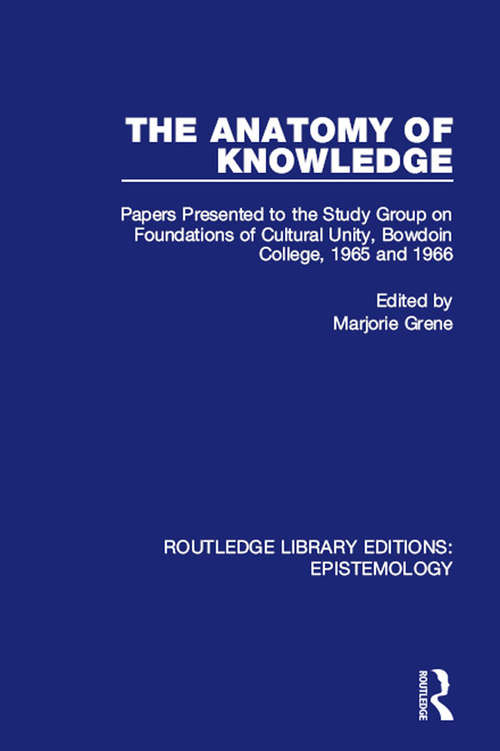 THE ANATOMY OF KNOWLEDGE

Papers Presented to the Study Group on Foundations of Cultural Unity, Bowdoin College, 1965 and 1966

Edited by
Marjorie Grene

ROUTLEDGE LIBRARY EDITIONS: EPISTEMOLOGY

ROUTLEDGE